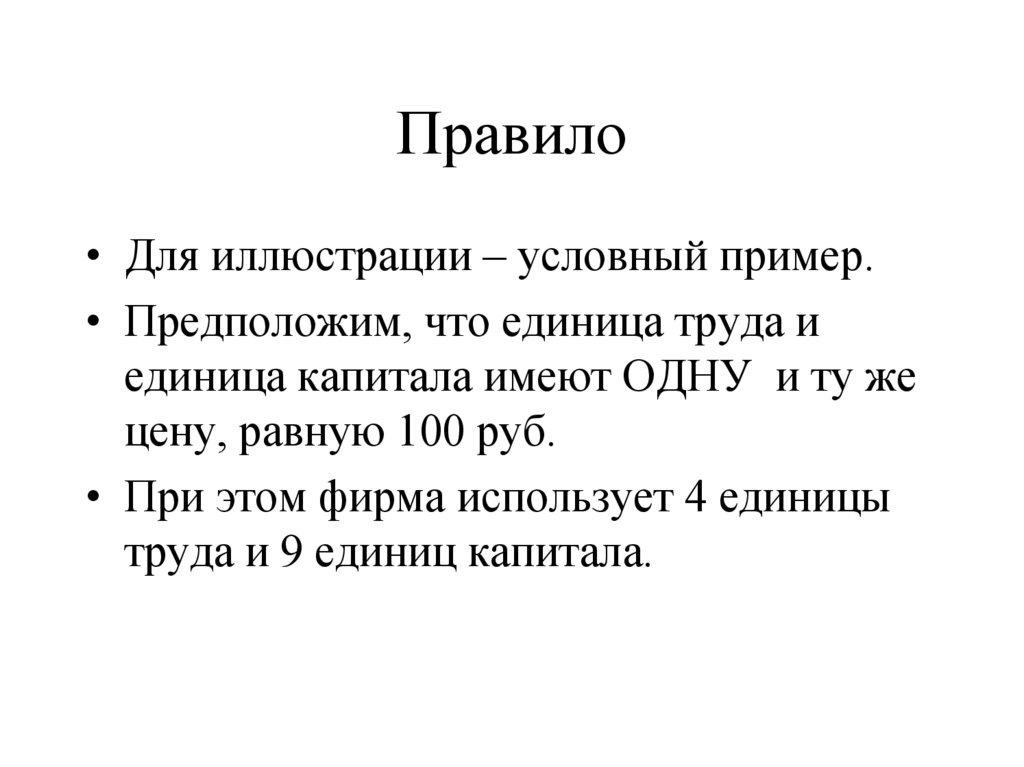 Правило

• Для иллюстрации – условный пример.

• Предположим, что единица труда и единица капитала имеют ОДНУ и ту же цену, равную 100 руб.

• При этом фирма использует 4 единицы труда и 9 единиц капитала.